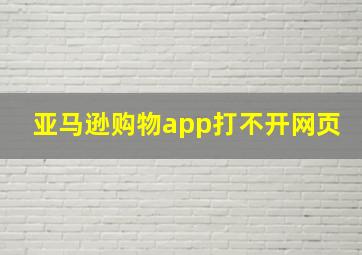 亚马逊购物app打不开网页